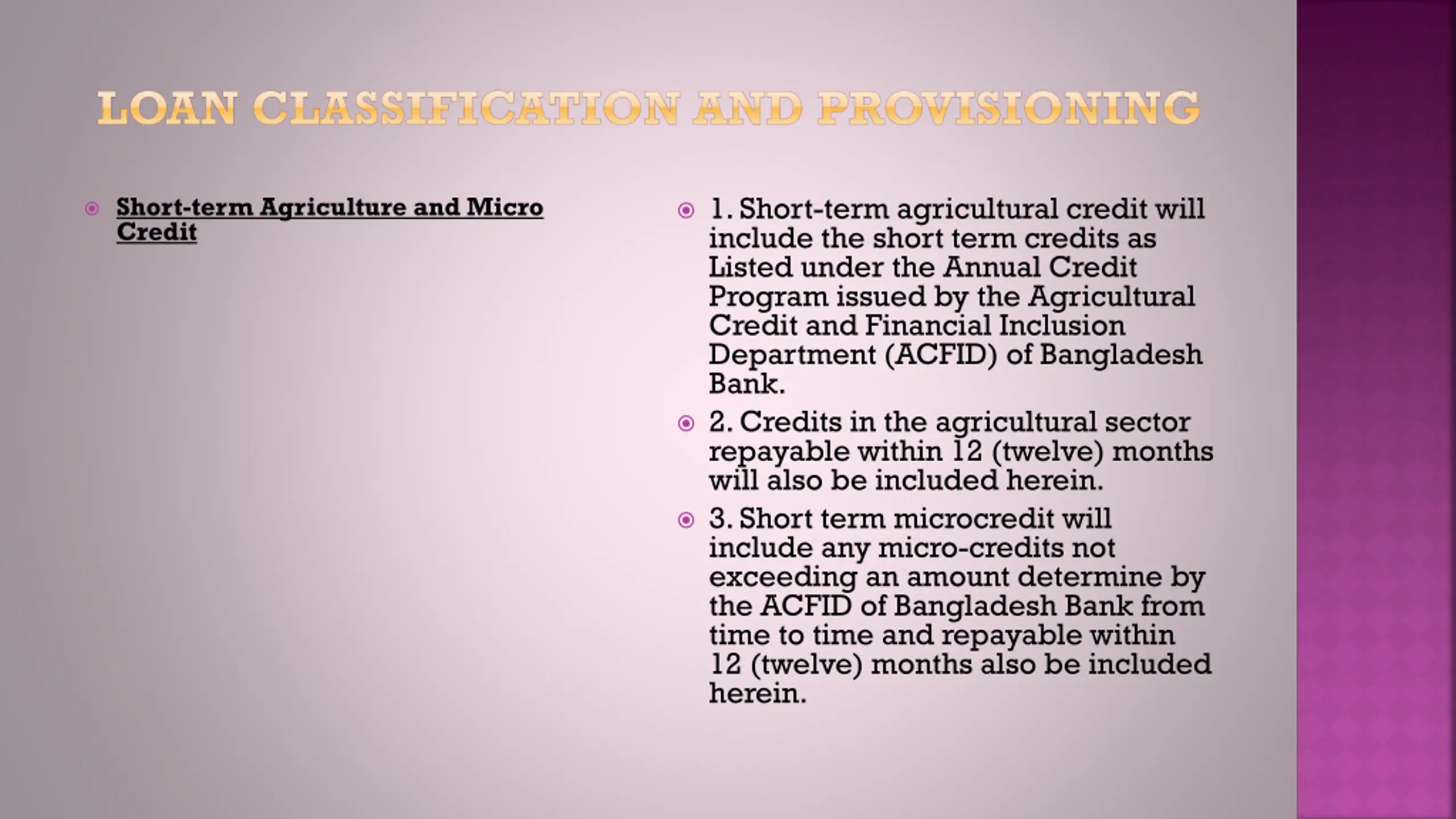 LOAN CLASSIFICATION AND PROVISIONING

Short-term Agriculture and Micro Credit

1. Short-term agricultural credit will include the short term credits as Listed under the Annual Credit Program issued by the Agricultural Credit and Financial Inclusion Department (ACFID) of Bangladesh Bank.

2. Credits in the agricultural sector repayable within 12 (twelve) months will also be included herein.

3. Short term microcredit will include any micro-credits not exceeding an amount determine by the ACFID of Bangladesh Bank from time to time and repayable within 12 (twelve) months also be included herein.